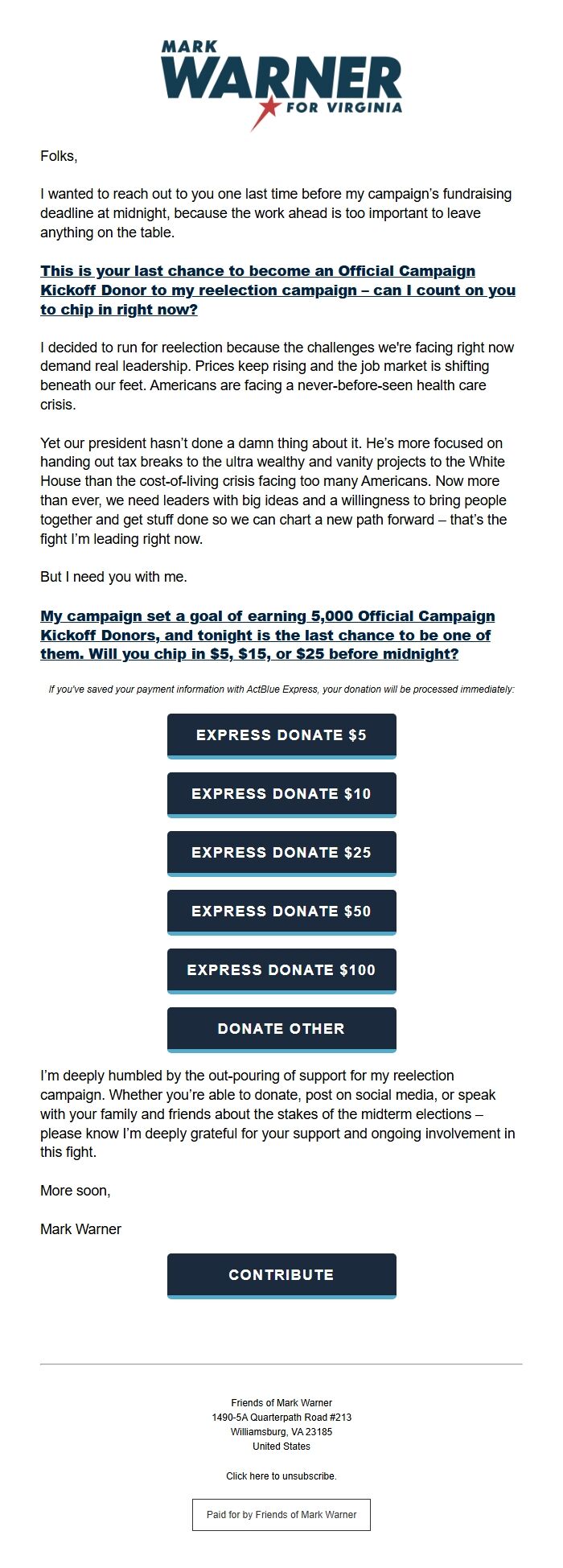 MARK
WARNER
FOR VIRGINIA

Folks,

I wanted to reach out to you one last time before my campaign's fundraising deadline at midnight, because the work ahead is too important to leave anything on the table.

This is your last chance to become an Official Campaign Kickoff Donor to my reelection campaign – can I count on you to chip in right now?

I decided to run for reelection because the challenges we're facing right now demand real leadership. Prices keep rising and the job market is shifting beneath our feet. Americans are facing a never-before-seen health care crisis.

Yet our president hasn't done a damn thing about it. He's more focused on handing out tax breaks to the ultra wealthy and vanity projects to the White House than the cost-of-living crisis facing too many Americans. Now more than ever, we need leaders with big ideas and a willingness to bring people together and get stuff done so we can chart a new path forward – that's the fight I'm leading right now.

But I need you with me.

My campaign set a goal of earning 5,000 Official Campaign Kickoff Donors, and tonight is the last chance to be one of them. Will you chip in $5, $15, or $25 before midnight?

If you've saved your payment information with ActBlue Express, your donation will be processed immediately:

EXPRESS DONATE $5

EXPRESS DONATE $10

EXPRESS DONATE $25

EXPRESS DONATE $50

EXPRESS DONATE $100

DONATE OTHER

I'm deeply humbled by the out-pouring of support for my reelection campaign. Whether you're able to donate, post on social media, or speak with your family and friends about the stakes of the midterm elections – please know I'm deeply grateful for your support and ongoing involvement in this fight.

More soon,

Mark Warner

CONTRIBUTE

Friends of Mark Warner
1490-5A Quarterpath Road #213
Williamsburg, VA 23185
United States

Click here to unsubscribe.

Paid for by Friends of Mark Warner